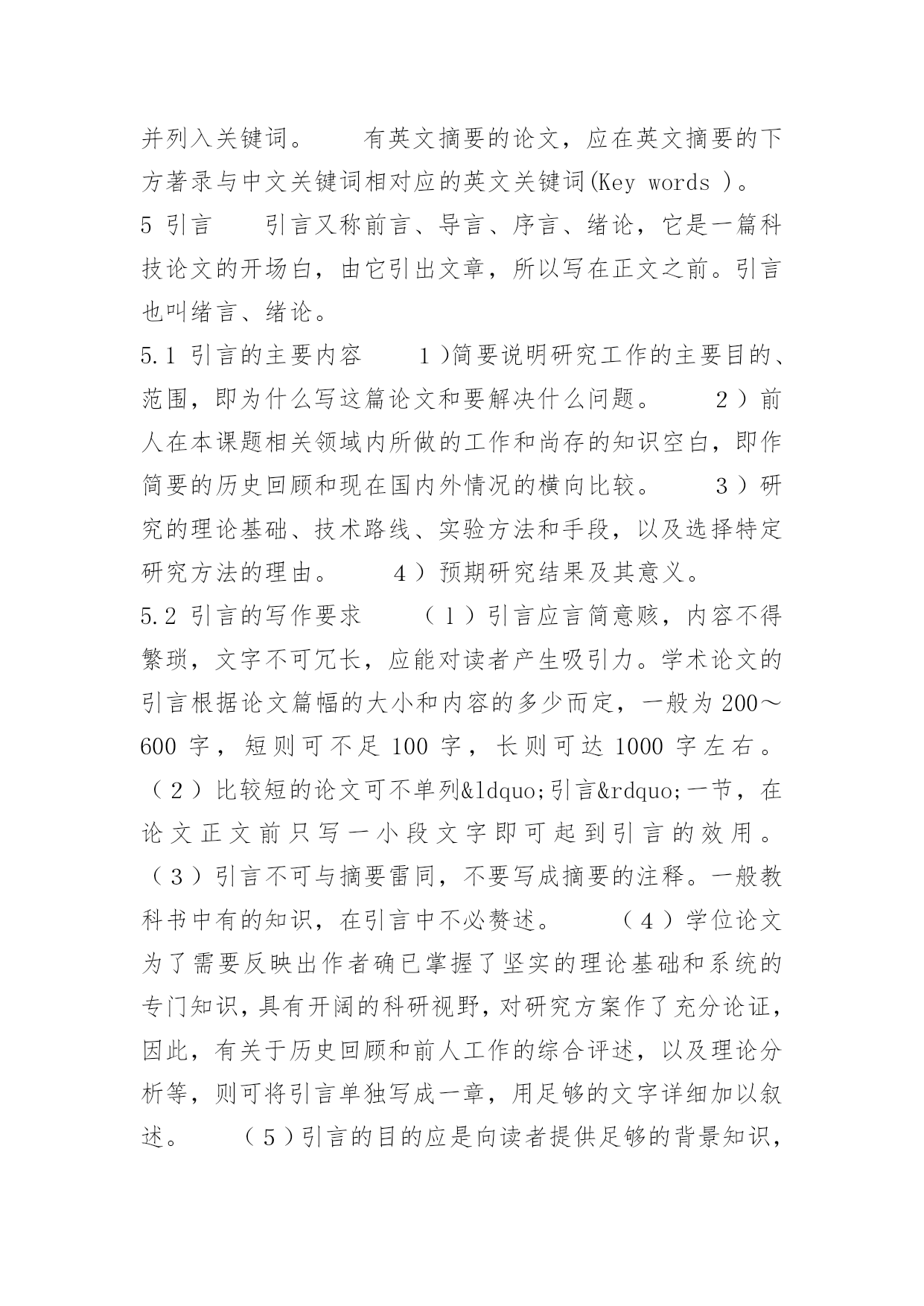 并列入关键词。　　有英文摘要的论文，应在英文摘要的下方著录与中文关键词相对应的英文关键词(Key words )。

5 引言　　引言又称前言、导言、序言、绪论，它是一篇科技论文的开场白，由它引出文章，所以写在正文之前。引言也叫绪言、绪论。

5.1 引言的主要内容　　1 )简要说明研究工作的主要目的、范围，即为什么写这篇论文和要解决什么问题。　　2 ）前人在本课题相关领域内所做的工作和尚存的知识空白，即作简要的历史回顾和现在国内外情况的横向比较。　　3 ）研究的理论基础、技术路线、实验方法和手段，以及选择特定研究方法的理由。　　4 ）预期研究结果及其意义。

5.2 引言的写作要求　　（ l ）引言应言简意赅，内容不得繁琐，文字不可冗长，应能对读者产生吸引力。学术论文的引言根据论文篇幅的大小和内容的多少而定，一般为 200～600 字，短则可不足 100 字，长则可达 1000 字左右。（ 2 ）比较短的论文可不单列&ldquo;引言&rdquo;一节，在论文正文前只写一小段文字即可起到引言的效用。（ 3 ）引言不可与摘要雷同，不要写成摘要的注释。一般教科书中有的知识，在引言中不必赘述。　　（ 4 ）学位论文为了需要反映出作者确已掌握了坚实的理论基础和系统的专门知识，具有开阔的科研视野，对研究方案作了充分论证，因此，有关于历史回顾和前人工作的综合评述，以及理论分析等，则可将引言单独写成一章，用足够的文字详细加以叙述。　　（ 5 ）引言的目的应是向读者提供足够的背景知识，